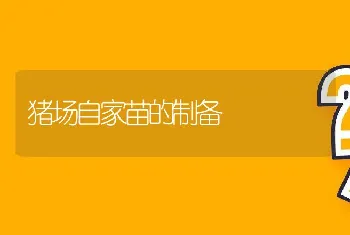 猪场自家苗的制备